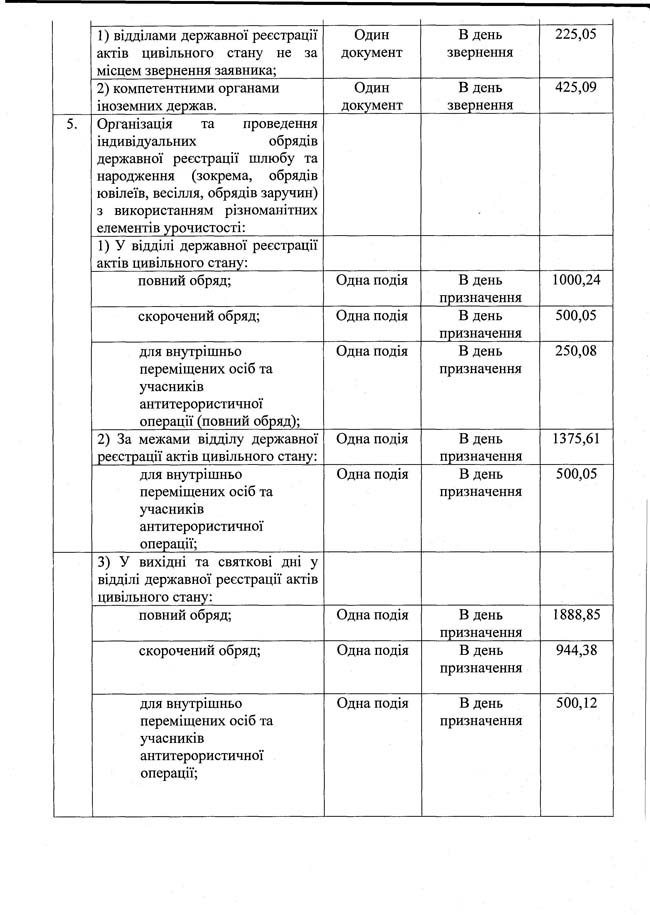 | | | | | |
|---|---|---|---|---|
| | 1) відділами державної реєстрації актів цивільного стану не за місцем звернення заявника; | Один документ | В день звернення | 225,05 |
| | 2) компетентними органами іноземних держав. | Один документ | В день звернення | 425,09 |
| 5. | Організація та проведення індивідуальних обрядів державної реєстрації шлюбу та народження (зокрема, обрядів ювілеїв, весілля, обрядів заручин) з використанням різноманітних елементів урочистості: | | | |
| | 1) У відділі державної реєстрації актів цивільного стану: | | | |
| | повний обряд; | Одна подія | В день призначення | 1000,24 |
| | скорочений обряд; | Одна подія | В день призначення | 500,05 |
| | для внутрішньо переміщених осіб та учасників антитерористичної операції (повний обряд); | Одна подія | В день призначення | 250,08 |
| | 2) За межами відділу державної реєстрації актів цивільного стану: | Одна подія | В день призначення | 1375,61 |
| | для внутрішньо переміщених осіб та учасників антитерористичної операції; | Одна подія | В день призначення | 500,05 |
| | 3) У вихідні та святкові дні у відділі державної реєстрації актів цивільного стану: | | | |
| | повний обряд; | Одна подія | В день призначення | 1888,85 |
| | скорочений обряд; | Одна подія | В день призначення | 944,38 |
| | для внутрішньо переміщених осіб та учасників антитерористичної операції; | Одна подія | В день призначення | 500,12 |